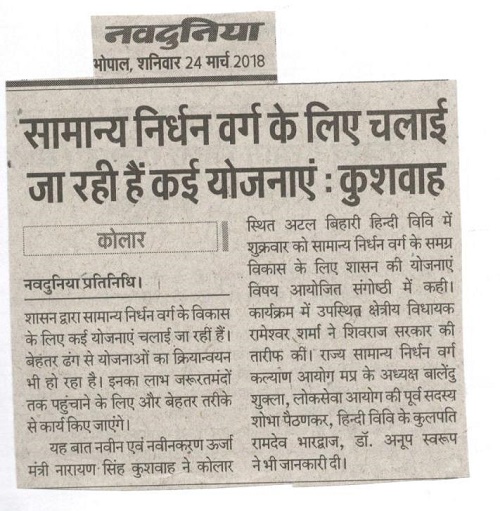 नवदुनिया
भोपाल, शनिवार 24 मार्च 2018

सामान्य निर्धन वर्ग के लिए चलाई जा रही हैं कई योजनाएं : कुशवाह

कोलार

नवदुनिया प्रतिनिधि।

शासन द्वारा सामान्य निर्धन वर्ग के विकास के लिए कई योजनाएं चलाई जा रहीं हैं। बेहतर ढंग से योजनाओं का क्रियान्वयन भी हो रहा है। इनका लाभ जरूरतमंदों तक पहुंचाने के लिए और बेहतर तरीके से कार्य किए जाएंगे।

यह बात नवीन एवं नवीनकरण ऊर्जा मंत्री नारायण सिंह कुशवाह ने कोलार स्थित अटल बिहारी हिन्दी विवि में शुक्रवार को सामान्य निर्धन वर्ग के समग्र विकास के लिए शासन की योजनाएं विषय आयोजित संगोष्ठी में कही। कार्यक्रम में उपस्थित क्षेत्रीय विधायक रामेश्वर शर्मा ने शिवराज सरकार की तारीफ की। राज्य सामान्य निर्धन वर्ग कल्याण आयोग मप्र के अध्यक्ष बालेंदु शुक्ला, लोकसेवा आयोग की पूर्व सदस्य शोभा पैठणकर, हिन्दी विवि के कुलपति रामदेव भारद्वाज, डॉ. अनूप स्वरूप ने भी जानकारी दी।